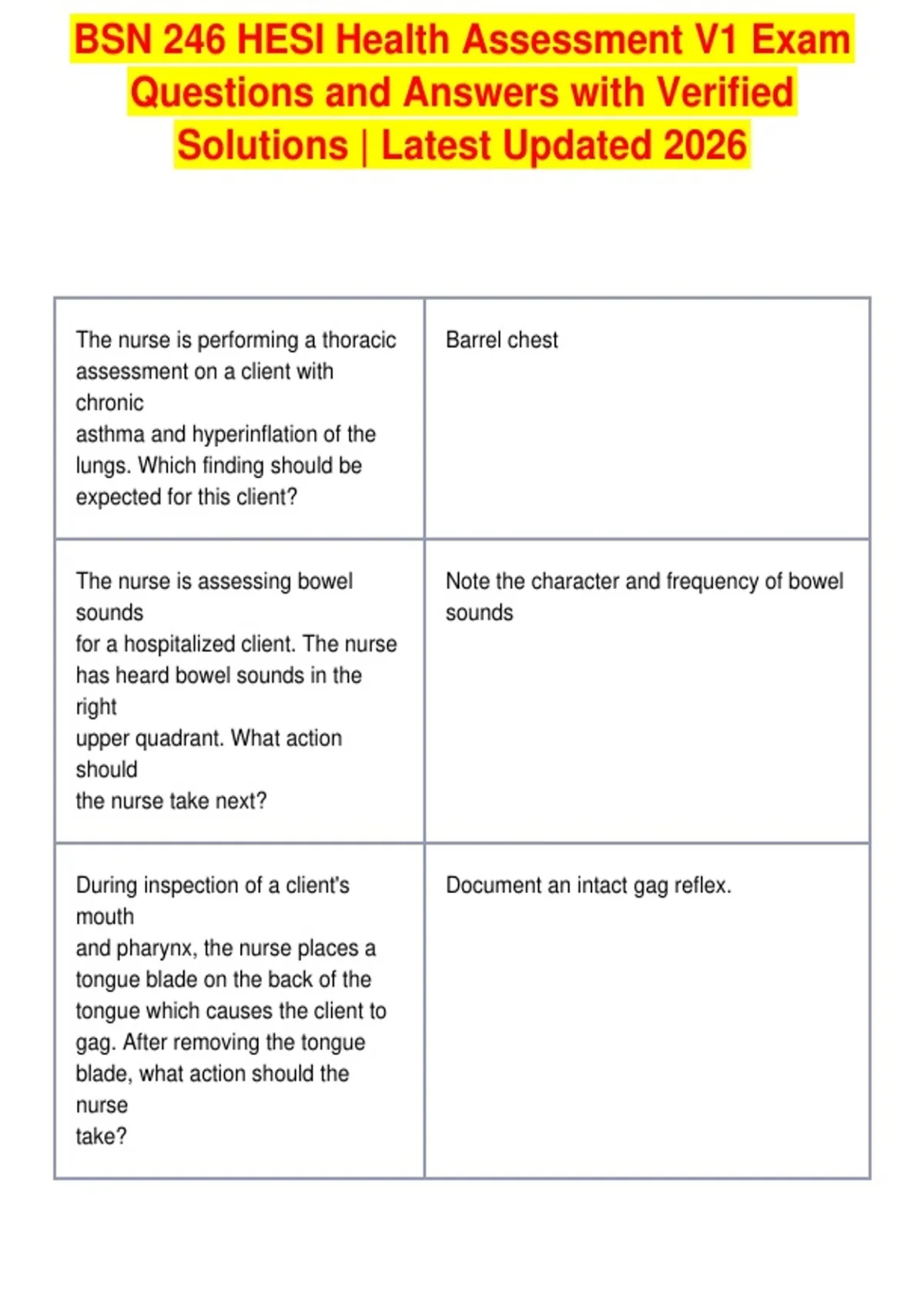 BSN 246 HESI Health Assessment V1 Exam Questions and Answers with Verified Solutions | Latest Updated 2026

| | |
|---|---|
| The nurse is performing a thoracic assessment on a client with chronic asthma and hyperinflation of the lungs. Which finding should be expected for this client? | Barrel chest |
| The nurse is assessing bowel sounds for a hospitalized client. The nurse has heard bowel sounds in the right upper quadrant. What action should the nurse take next? | Note the character and frequency of bowel sounds |
| During inspection of a client's mouth and pharynx, the nurse places a tongue blade on the back of the tongue which causes the client to gag. After removing the tongue blade, what action should the nurse take? | Document an intact gag reflex. |